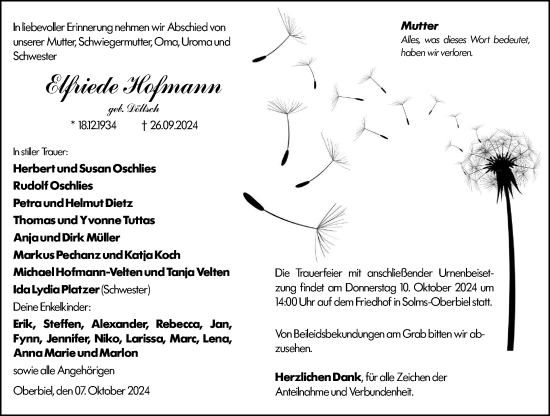 In liebevoller Erinnerung nehmen wir Abschied von unserer Mutter, Schwiegermutter, Oma, Uroma und Schwester

Elfriede Hofmann
geb. Döllsch
* 18.12.1934 † 26.09.2024

In stiller Trauer:

Herbert und Susan Oschlies
Rudolf Oschlies
Petra und Helmut Dietz
Thomas und Yvonne Tuttas
Anja und Dirk Müller
Markus Pechanz und Katja Koch
Michael Hofmann-Velten und Tanja Velten
Ida Lydia Platzer (Schwester)
Deine Enkelkinder:
Erik, Steffen, Alexander, Rebecca, Jan, Fynn, Jennifer, Niko, Larissa, Marc, Lena, Anna Marie und Marlon
sowie alle Angehörigen

Oberbiel, den 07. Oktober 2024

Mutter
Alles, was dieses Wort bedeutet, haben wir verloren.

Die Trauerfeier mit anschließender Urnenbeisetzung findet am Donnerstag 10. Oktober 2024 um 14:00 Uhr auf dem Friedhof in Solms-Oberbiel statt.

Von Beileidsbekundungen am Grab bitten wir abzusehen.

Herzlichen Dank, für alle Zeichen der Anteilnahme und Verbundenheit.